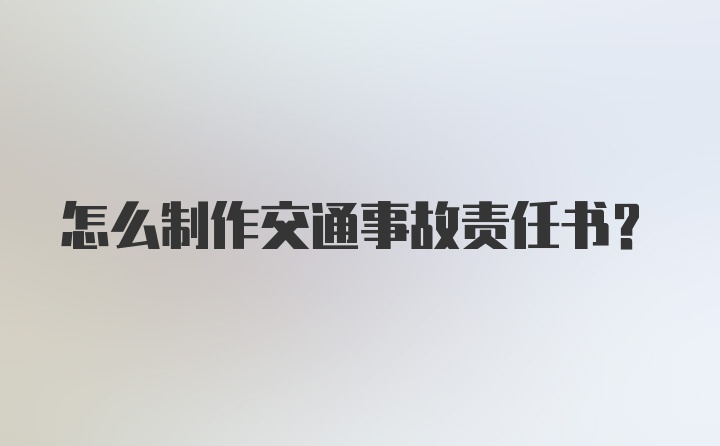 怎么制作交通事故责任书？